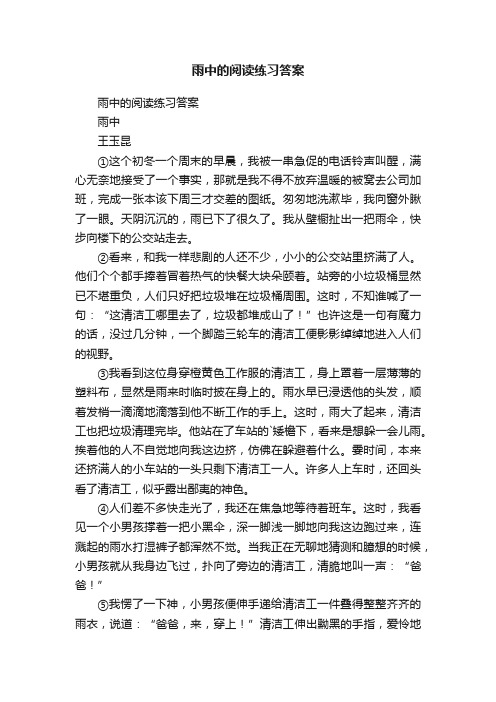 雨中的阅读练习答案

雨中的阅读练习答案

雨中

王玉昆

①这个初冬一个周末的早晨，我被一串急促的电话铃声叫醒，满心无奈地接受了一个事实，那就是我不得不放弃温暖的被窝去公司加班，完成一张本该下周三才交差的图纸。匆匆地洗漱毕，我向窗外瞅了一眼。天阴沉沉的，雨已下了很久了。我从壁橱扯出一把雨伞，快步向楼下的公交站走去。

②看来，和我一样悲剧的人还不少，小小的公交站里挤满了人。他们个个都手捧着冒着热气的快餐大块朵颐着。站旁的小垃圾桶显然已不堪重负，人们只好把垃圾堆在垃圾桶周围。这时，不知谁喊了一句：“这清洁工哪里去了，垃圾都堆成山了！”也许这是一句有魔力的话，没过几分钟，一个脚踏三轮车的清洁工便影影绰绰地进入人们的视野。

③我看到这位身穿橙黄色工作服的清洁工，身上罩着一层薄薄的塑料布，显然是雨来时临时披在身上的。雨水早已浸透他的头发，顺着发梢一滴滴地滴落到他不断工作的手上。这时，雨大了起来，清洁工也把垃圾清理完毕。他站在了车站的`矮檐下，看来是想躲一会儿雨。挨着他的人不自觉地向我这边挤，仿佛在躲避着什么。霎时间，本来还挤满人的小车站的一头只剩下清洁工一人。许多人上车时，还回头看了清洁工，似乎露出鄙夷的神色。

④人们差不多快走光了，我还在焦急地等待着班车。这时，我看见一个小男孩撑着一把小黑伞，深一脚浅一脚地向我这边跑过来，连溅起的雨水打湿裤子都浑然不觉。当我正在无聊地猜测和臆想的时候，小男孩就从我身边飞过，扑向了旁边的清洁工，清脆地叫一声：“爸爸！”

⑤我愣了一下神，小男孩便伸手递给清洁工一件叠得整整齐齐的雨衣，说道：“爸爸，来，穿上！”清洁工伸出黝黑的手指，爱怜地